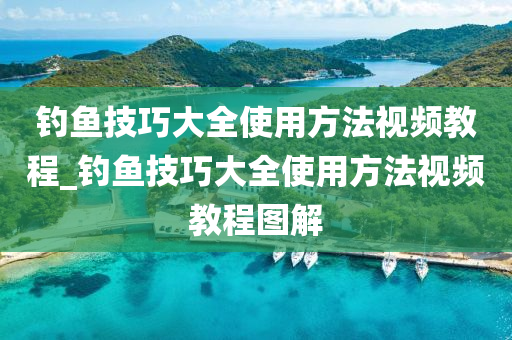 钓鱼技巧大全使用方法视频教程_钓鱼技巧大全使用方法视频教程图解